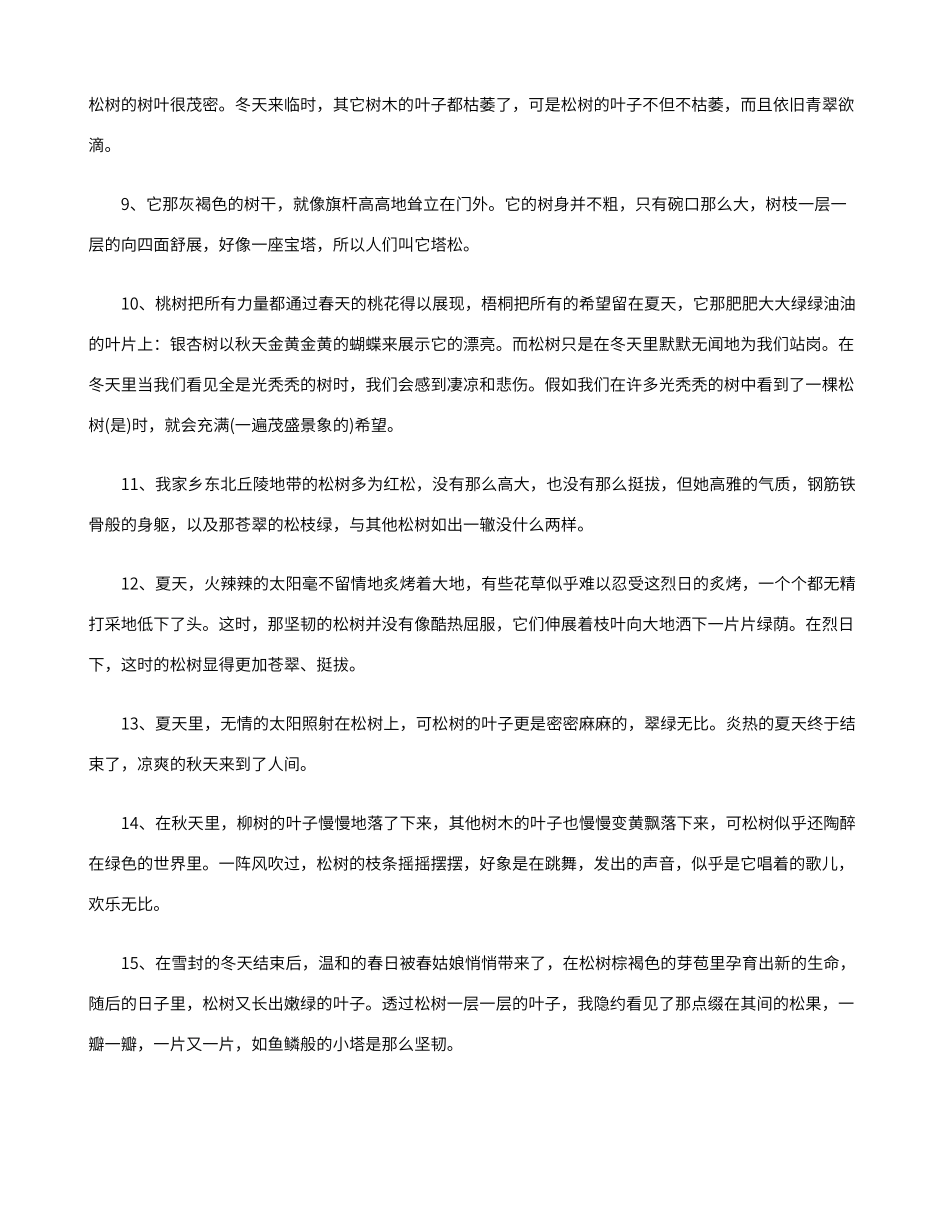 松树的树叶很茂密。冬天来临时，其它树木的叶子都枯萎了，可是松树的叶子不但不枯萎，而且依旧青翠欲滴。

9、它那灰褐色的树干，就像旗杆高高地耸立在门外。它的树身并不粗，只有碗口那么大，树枝一层一层的向四面舒展，好像一座宝塔，所以人们叫它塔松。

10、桃树把所有力量都通过春天的桃花得以展现，梧桐把所有的希望留在夏天，它那肥肥大大绿绿油油的叶片上：银杏树以秋天金黄金黄的蝴蝶来展示它的漂亮。而松树只是在冬天里默默无闻地为我们站岗。在冬天里当我们看见全是光秃秃的树时，我们会感到凄凉和悲伤。假如我们在许多光秃秃的树中看到了一棵松树(是)时，就会充满(一遍茂盛景象的)希望。

11、我家乡东北丘陵地带的松树多为红松，没有那么高大，也没有那么挺拔，但她高雅的气质，钢筋铁骨般的身躯，以及那苍翠的松枝绿，与其他松树如出一辙没什么两样。

12、夏天，火辣辣的太阳毫不留情地炙烤着大地，有些花草似乎难以忍受这烈日的炙烤，一个个都无精打采地低下了头。这时，那坚韧的松树并没有像酷热屈服，它们伸展着枝叶向大地洒下一片片绿荫。在烈日下，这时的松树显得更加苍翠、挺拔。

13、夏天里，无情的太阳照射在松树上，可松树的叶子更是密密麻麻的，翠绿无比。炎热的夏天终于结束了，凉爽的秋天来到了人间。

14、在秋天里，柳树的叶子慢慢地落了下来，其他树木的叶子也慢慢变黄飘落下来，可松树似乎还陶醉在绿色的世界里。一阵风吹过，松树的枝条摇摇摆摆，好象是在跳舞，发出的声音，似乎是它唱着的歌儿，欢乐无比。

15、在雪封的冬天结束后，温和的春日被春姑娘悄悄带来了，在松树棕褐色的芽苞里孕育出新的生命，随后的日子里，松树又长出嫩绿的叶子。透过松树一层一层的叶子，我隐约看见了那点缀在其间的松果，一瓣一瓣，一片又一片，如鱼鳞般的小塔是那么坚韧。